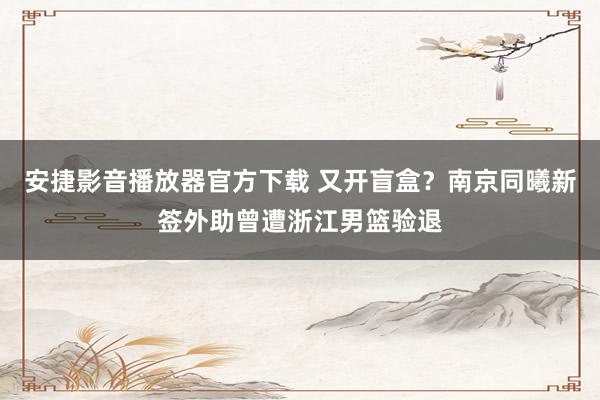 安捷影音播放器官方下载 又开盲盒？南京同曦新签外助曾遭浙江男篮验退